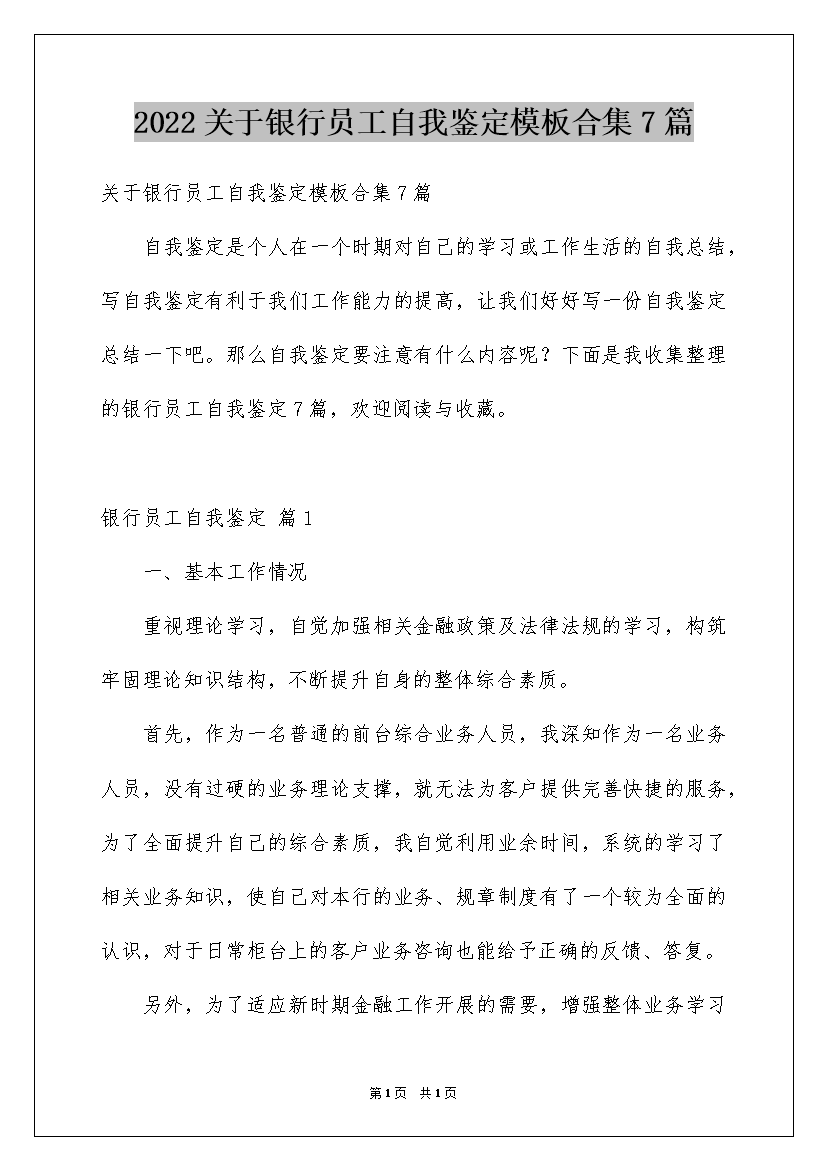 2022关于银行员工自我鉴定模板合集7篇

关于银行员工自我鉴定模板合集7篇

自我鉴定是个人在一个时期对自己的学习或工作生活的自我总结，写自我鉴定有利于我们工作能力的提高，让我们好好写一份自我鉴定总结一下吧。那么自我鉴定要注意有什么内容呢？下面是我收集整理的银行员工自我鉴定7篇，欢迎阅读与收藏。

银行员工自我鉴定 篇1

一、基本工作情况

重视理论学习，自觉加强相关金融政策及法律法规的学习，构筑牢固理论知识结构，不断提升自身的整体综合素质。

首先，作为一名普通的前台综合业务人员，我深知作为一名业务人员，没有过硬的业务理论支撑，就无法为客户提供完善快捷的服务，为了全面提升自己的综合素质，我自觉利用业余时间，系统的学习了相关业务知识，使自己对本行的业务、规章制度有了一个较为全面的认识，对于日常柜台上的客户业务咨询也能给予正确的反馈、答复。

另外，为了适应新时期金融工作开展的需要，增强整体业务学习

第1页 共1页